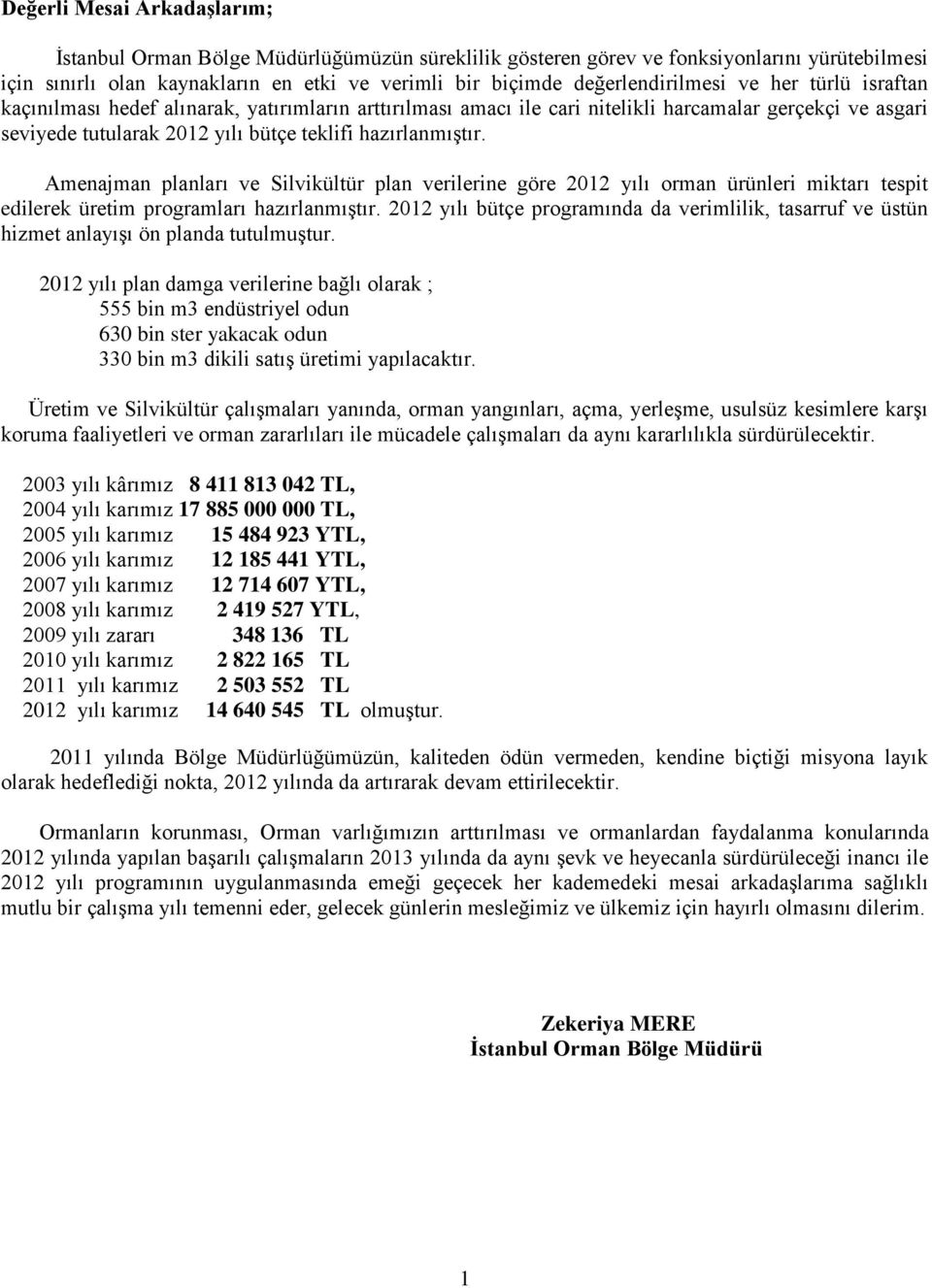 Değerli Mesai Arkadaşlarım;

İstanbul Orman Bölge Müdürlüğümüzün süreklilik gösteren görev ve fonksiyonlarını yürütebilmesi için sınırlı olan kaynakların en etki ve verimli bir biçimde değerlendirilmesi ve her türlü israftan kaçınılması hedef alınarak, yatırımların arttırılması amacı ile cari nitelikli harcamalar gerçekçi ve asgari seviyede tutularak 2012 yılı bütçe teklifi hazırlanmıştır.

Amenajman planları ve Silvikültür plan verilerine göre 2012 yılı orman ürünleri miktarı tespit edilerek üretim programları hazırlanmıştır. 2012 yılı bütçe programında da verimlilik, tasarruf ve üstün hizmet anlayışı ön planda tutulmuştur.

2012 yılı plan damga verilerine bağlı olarak ;
555 bin m3 endüstriyel odun
630 bin ster yakacak odun
330 bin m3 dikili satış üretimi yapılacaktır.

Üretim ve Silvikültür çalışmaları yanında, orman yangınları, açma, yerleşme, usulsüz kesimlere karşı koruma faaliyetleri ve orman zararlıları ile mücadele çalışmaları da aynı kararlılıkla sürdürülecektir.

2003 yılı kârımız 8 411 813 042 TL,
2004 yılı karımız 17 885 000 000 TL,
2005 yılı karımız 15 484 923 YTL,
2006 yılı karımız 12 185 441 YTL,
2007 yılı karımız 12 714 607 YTL,
2008 yılı karımız 2 419 527 YTL,
2009 yılı zararı 348 136 TL
2010 yılı karımız 2 822 165 TL
2011 yılı karımız 2 503 552 TL
2012 yılı karımız 14 640 545 TL olmuştur.

2011 yılında Bölge Müdürlüğümüzün, kaliteden ödün vermeden, kendine biçtiği misyona layık olarak hedeflediği nokta, 2012 yılında da artırarak devam ettirilecektir.

Ormanların korunması, Orman varlığımızın arttırılması ve ormanlardan faydalanma konularında 2012 yılında yapılan başarılı çalışmaların 2013 yılında da aynı şevk ve heyecanla sürdürüleceği inancı ile 2012 yılı programının uygulanmasında emeği geçecek her kademedeki mesai arkadaşlarıma sağlıklı mutlu bir çalışma yılı temenni eder, gelecek günlerin mesleğimiz ve ülkemiz için hayırlı olmasını dilerim.

Zekeriya MERE
İstanbul Orman Bölge Müdürü

1